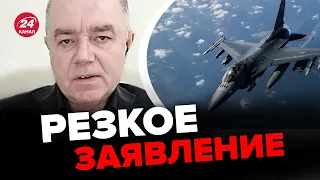 24
КАНАЛ

РЕЗКОЕ
ЗАЯВЛЕНИЕ